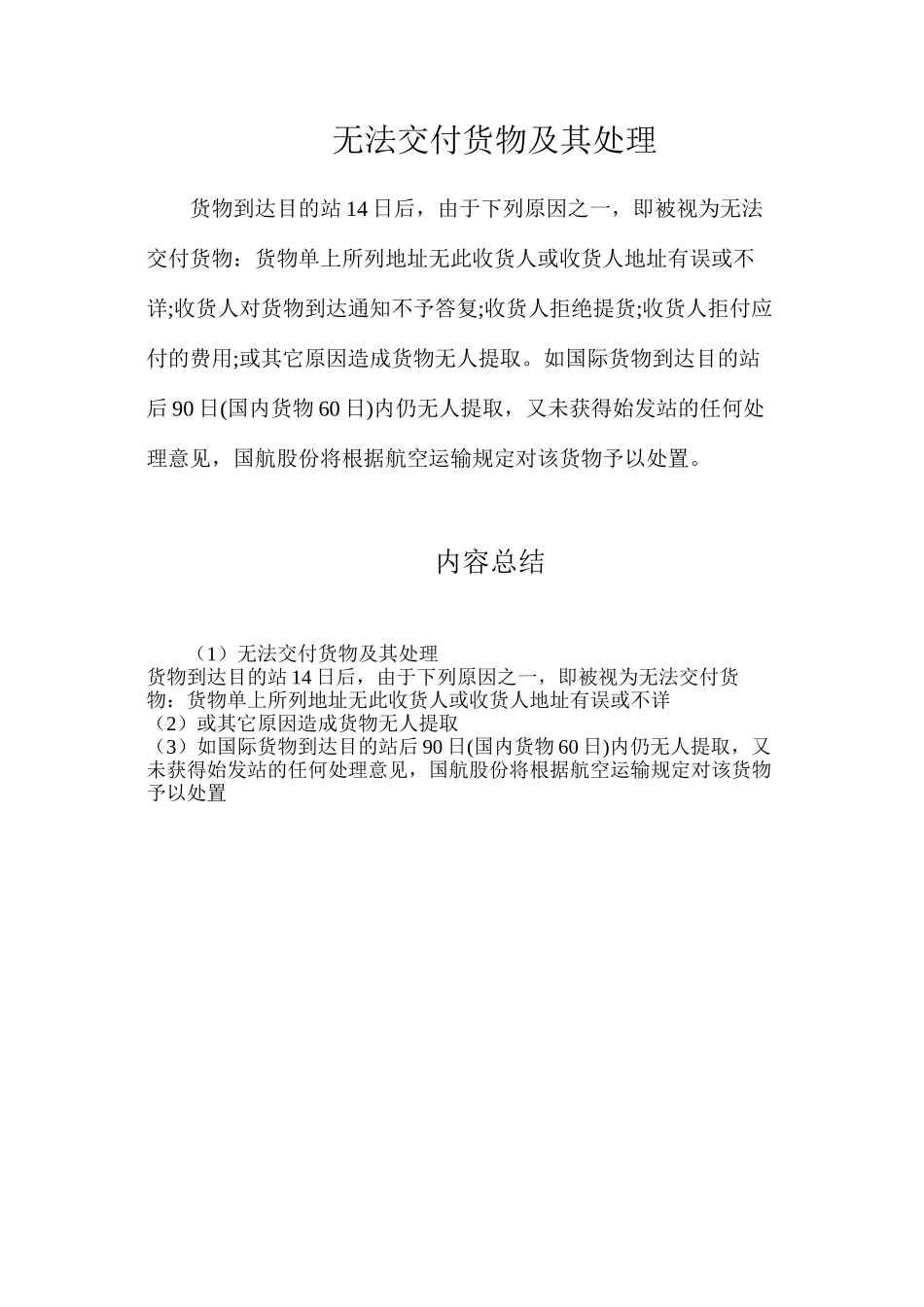 无法交付货物及其处理

货物到达目的站14日后，由于下列原因之一，即被视为无法交付货物：货物单上所列地址无此收货人或收货人地址有误或不详;收货人对货物到达通知不予答复;收货人拒绝提货;收货人拒付应付的费用;或其它原因造成货物无人提取。如国际货物到达目的站后90日(国内货物60日)内仍无人提取，又未获得始发站的任何处理意见，国航股份将根据航空运输规定对该货物予以处置。

内容总结

（1）无法交付货物及其处理
货物到达目的站14日后，由于下列原因之一，即被视为无法交付货物：货物单上所列地址无此收货人或收货人地址有误或不详
（2）或其它原因造成货物无人提取
（3）如国际货物到达目的站后90日(国内货物60日)内仍无人提取，又未获得始发站的任何处理意见，国航股份将根据航空运输规定对该货物予以处置